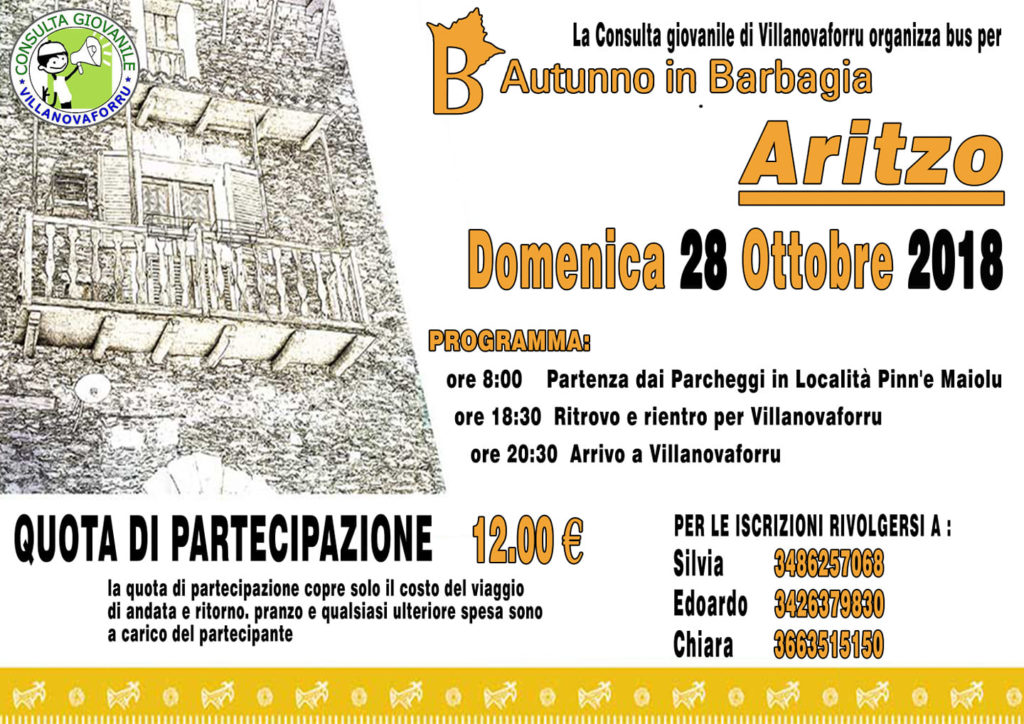 CONSULTA GIOVANILE
VILLANOVAFORRU

La Consulta giovanile di Villanovaforru organizza bus per

B Autunno in Barbagia

Aritzo

Domenica 28 Ottobre 2018

PROGRAMMA:

ore 8:00 Partenza dai Parcheggi in Località Pinn'e Maiolu

ore 18:30 Ritrovo e rientro per Villanovaforru

ore 20:30 Arrivo a Villanovaforru

QUOTA DI PARTECIPAZIONE 12.00 €

la quota di partecipazione copre solo il costo del viaggio di andata e ritorno. pranzo e qualsiasi ulteriore spesa sono a carico del partecipante

PER LE ISCRIZIONI RIVOLGERSI A :

Silvia 3486257068

Edoardo 3426379830

Chiara 3663515150